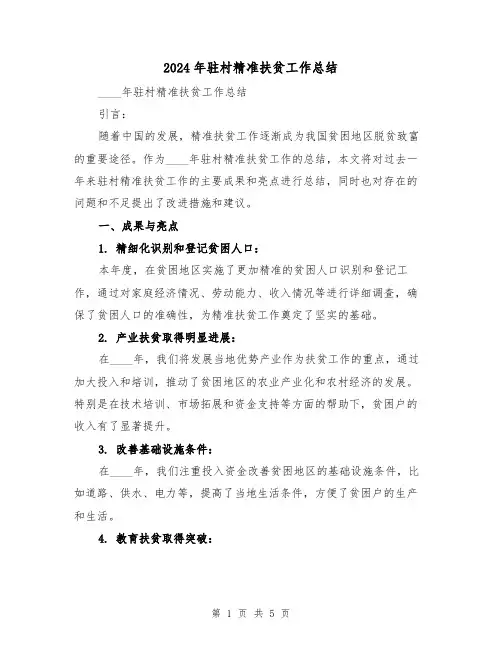 2024年驻村精准扶贫工作总结

____年驻村精准扶贫工作总结

引言：

随着中国的发展，精准扶贫工作逐渐成为我国贫困地区脱贫致富的重要途径。作为____年驻村精准扶贫工作的总结，本文将对过去一年来驻村精准扶贫工作的主要成果和亮点进行总结，同时也对存在的问题和不足提出了改进措施和建议。

一、成果与亮点

1. 精细化识别和登记贫困人口：

本年度，在贫困地区实施了更加精准的贫困人口识别和登记工作，通过对家庭经济情况、劳动能力、收入情况等进行详细调查，确保了贫困人口的准确性，为精准扶贫工作奠定了坚实的基础。

2. 产业扶贫取得明显进展：

在____年，我们将发展当地优势产业作为扶贫工作的重点，通过加大投入和培训，推动了贫困地区的农业产业化和农村经济的发展。特别是在技术培训、市场拓展和资金支持等方面的帮助下，贫困户的收入有了显著提升。

3. 改善基础设施条件：

在____年，我们注重投入资金改善贫困地区的基础设施条件，比如道路、供水、电力等，提高了当地生活条件，方便了贫困户的生产和生活。

4. 教育扶贫取得突破：

第 1 页 共 5 页